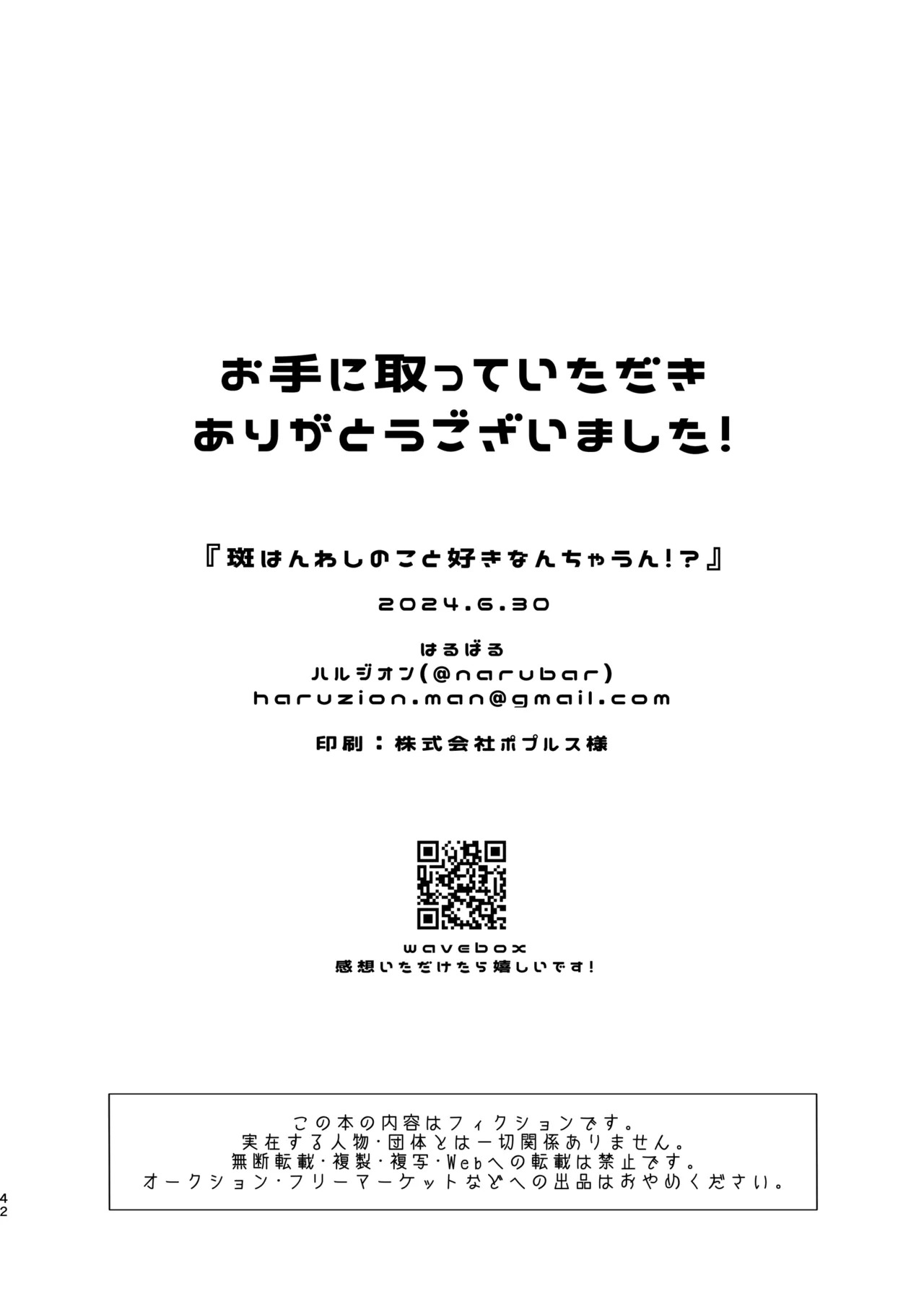 お手に取っていただき
ありがとうございました!

『斑はんわしのこと好きなんちゃうん!?』

2024.6.30

はるばる
ハルジオン(@narubar)
haruzion.man@gmail.com

印刷:株式会社ポプルス様

wavebox
感想いただけたら嬉しいです!

この本の内容はフィクションです。
実在する人物・団体とは一切関係ありません。
無断転載・複製・複写・Webへの転載は禁止です。
オークション・フリーマーケットなどへの出品はおやめください。

42